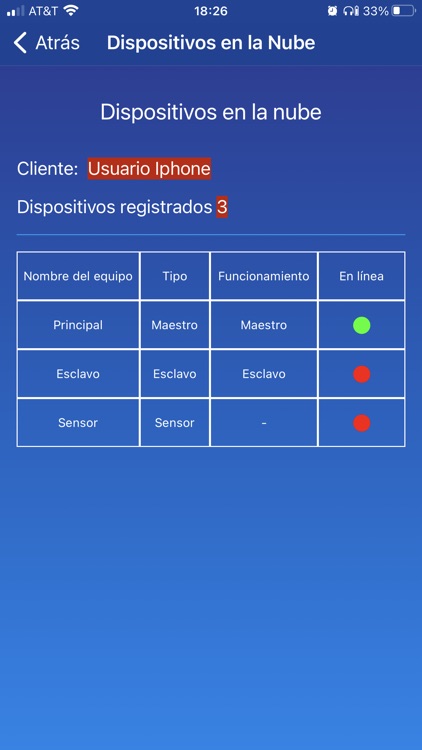 AT&T 18:26 33%

Atrás Dispositivos en la Nube

Dispositivos en la nube

Cliente: Usuario Iphone

Dispositivos registrados 3

| Nombre del equipo | Tipo | Funcionamiento | En línea |
|---|---|---|---|
| Principal | Maestro | Maestro | |
| Esclavo | Esclavo | Esclavo | |
| Sensor | Sensor | - | |